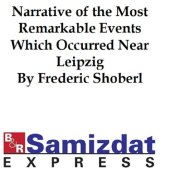 Narrative of the Most Remarkable Events Which Occurred Near Leipzig
By Frederic Shoberl

B&R Samizdat
EXPRESS